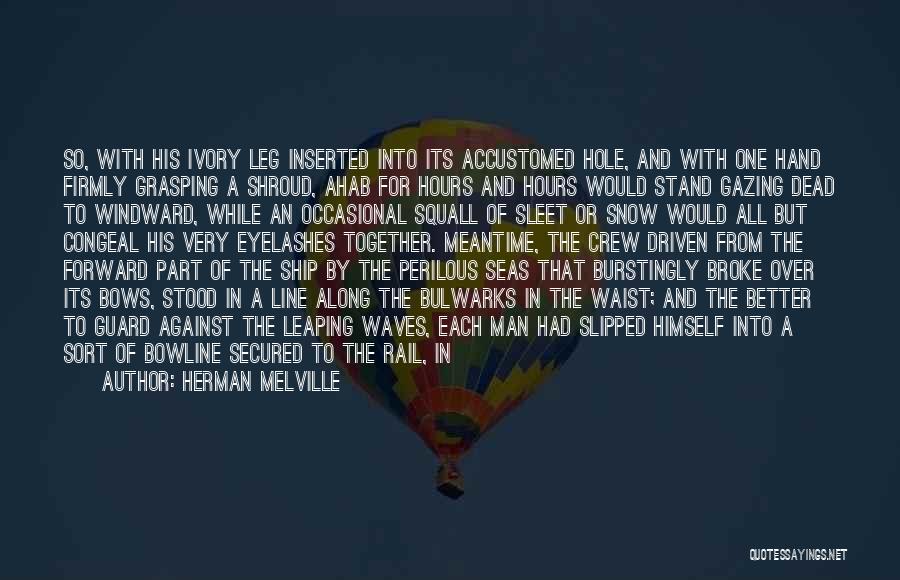 SO, WITH HIS IVORY LEG INSERTED INTO ITS ACCUSTOMED HOLE, AND WITH ONE HAND FIRMLY GRASPING A SHROUD, AHAB FOR HOURS AND HOURS WOULD STAND GAZING DEAD TO WINDWARD, WHILE AN OCCASIONAL SQUALL OF SLEET OR SNOW WOULD ALL BUT CONGEAL HIS VERY EYELASHES TOGETHER. MEANTIME, THE CREW DRIVEN FROM THE FORWARD PART OF THE SHIP BY THE PERILOUS SEAS THAT BURSTINGLY BROKE OVER ITS BOWS, STOOD IN A LINE ALONG THE BULWARKS IN THE WAIST; AND THE BETTER TO GUARD AGAINST THE LEAPING WAVES, EACH MAN HAD SLIPPED HIMSELF INTO A SORT OF BOWLINE SECURED TO THE RAIL, IN

AUTHOR: HERMAN MELVILLE

QUOTESSAYINGS.NET